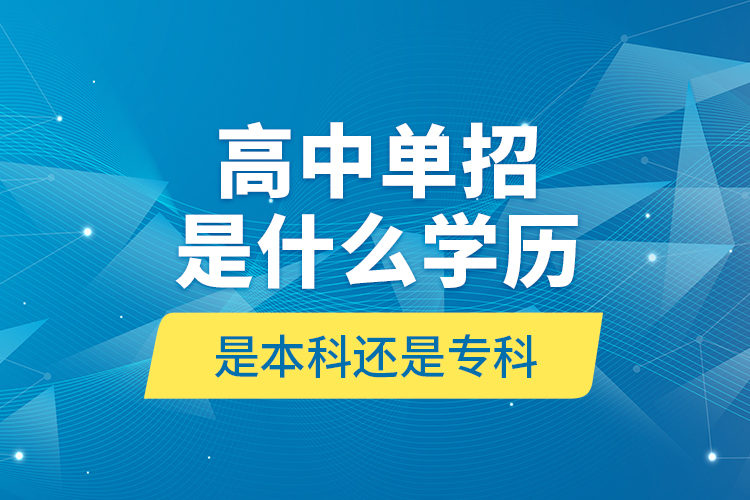 高中单招
是什么学历

是本科还是专科